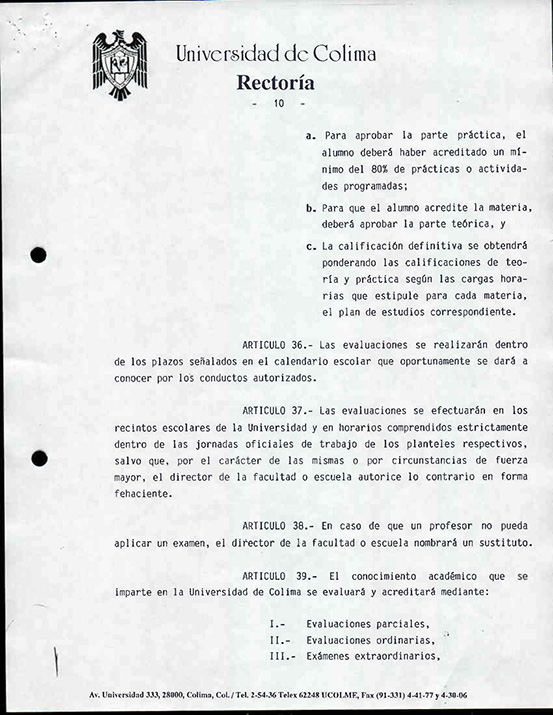 Universidad de Colima
Rectoría
- 10 -

a. Para aprobar la parte práctica, el alumno deberá haber acreditado un mínimo del 80% de prácticas o actividades programadas;

b. Para que el alumno acredite la materia, deberá aprobar la parte teórica, y

c. La calificación definitiva se obtendrá ponderando las calificaciones de teoría y práctica según las cargas horarias que estipule para cada materia, el plan de estudios correspondiente.

ARTICULO 36.- Las evaluaciones se realizarán dentro de los plazos señalados en el calendario escolar que oportunamente se dará a conocer por los conductos autorizados.

ARTICULO 37.- Las evaluaciones se efectuarán en los recintos escolares de la Universidad y en horarios comprendidos estrictamente dentro de las jornadas oficiales de trabajo de los planteles respectivos, salvo que, por el carácter de las mismas o por circunstancias de fuerza mayor, el director de la facultad o escuela autorice lo contrario en forma fehaciente.

ARTICULO 38.- En caso de que un profesor no pueda aplicar un examen, el director de la facultad o escuela nombrará un sustituto.

ARTICULO 39.- El conocimiento académico que se imparte en la Universidad de Colima se evaluará y acreditará mediante:

I.- Evaluaciones parciales,
II.- Evaluaciones ordinarias,
III.- Exámenes extraordinarios,

Av. Universidad 333, 28000, Colima, Col. / Tel. 2-54-36 Telex 62248 UCOLME, Fax (91-331) 4-41-77 y 4-30-06